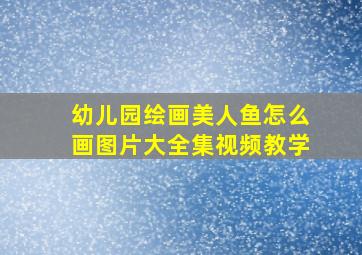 幼儿园绘画美人鱼怎么画图片大全集视频教学